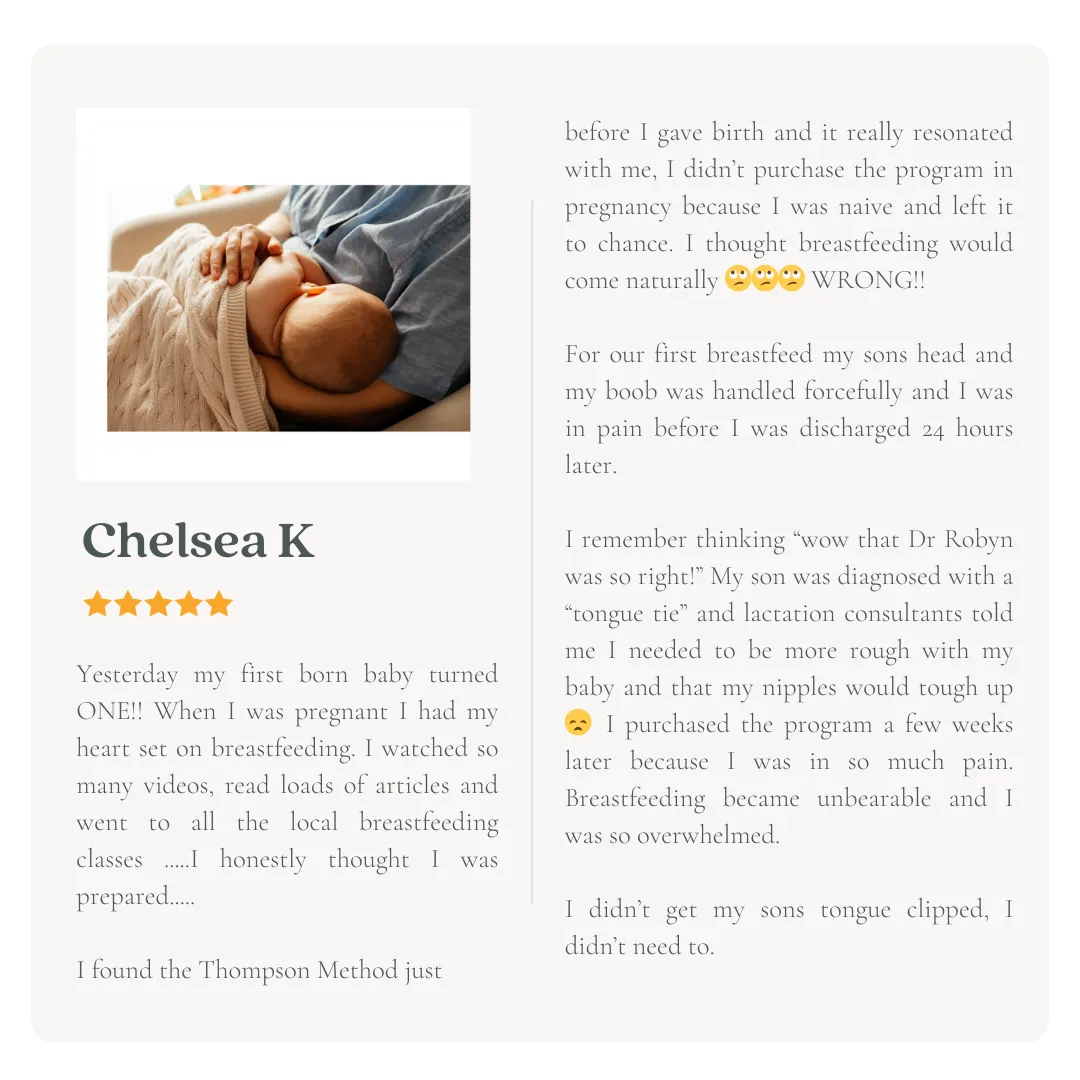 Chelsea K

★★★★★

Yesterday my first born baby turned ONE!! When I was pregnant I had my heart set on breastfeeding. I watched so many videos, read loads of articles and went to all the local breastfeeding classes .....I honestly thought I was prepared.....

I found the Thompson Method just before I gave birth and it really resonated with me, I didn't purchase the program in pregnancy because I was naive and left it to chance. I thought breastfeeding would come naturally 🙄🙄🙄 WRONG!!

For our first breastfeed my sons head and my boob was handled forcefully and I was in pain before I was discharged 24 hours later.

I remember thinking "wow that Dr Robyn was so right!" My son was diagnosed with a "tongue tie" and lactation consultants told me I needed to be more rough with my baby and that my nipples would tough up 😞 I purchased the program a few weeks later because I was in so much pain. Breastfeeding became unbearable and I was so overwhelmed.

I didn't get my sons tongue clipped, I didn't need to.